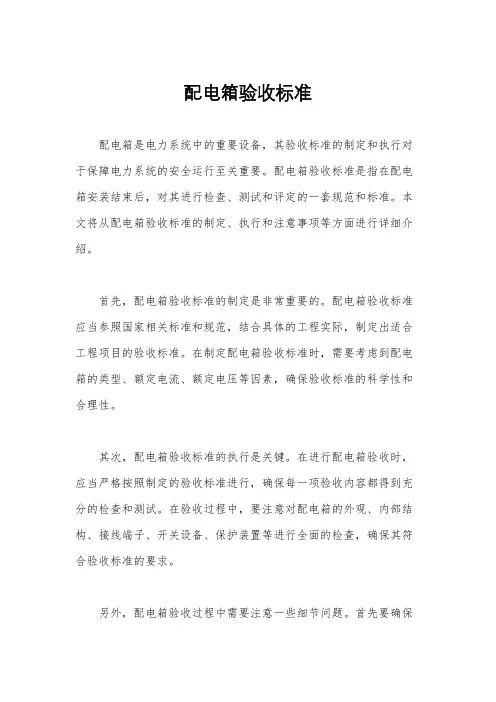 配电箱验收标准

配电箱是电力系统中的重要设备，其验收标准的制定和执行对于保障电力系统的安全运行至关重要。配电箱验收标准是指在配电箱安装结束后，对其进行检查、测试和评定的一套规范和标准。本文将从配电箱验收标准的制定、执行和注意事项等方面进行详细介绍。

首先，配电箱验收标准的制定是非常重要的。配电箱验收标准应当参照国家相关标准和规范，结合具体的工程实际，制定出适合工程项目的验收标准。在制定配电箱验收标准时，需要考虑到配电箱的类型、额定电流、额定电压等因素，确保验收标准的科学性和合理性。

其次，配电箱验收标准的执行是关键。在进行配电箱验收时，应当严格按照制定的验收标准进行，确保每一项验收内容都得到充分的检查和测试。在验收过程中，要注意对配电箱的外观、内部结构、接线端子、开关设备、保护装置等进行全面的检查，确保其符合验收标准的要求。

另外，配电箱验收过程中需要注意一些细节问题。首先要确保